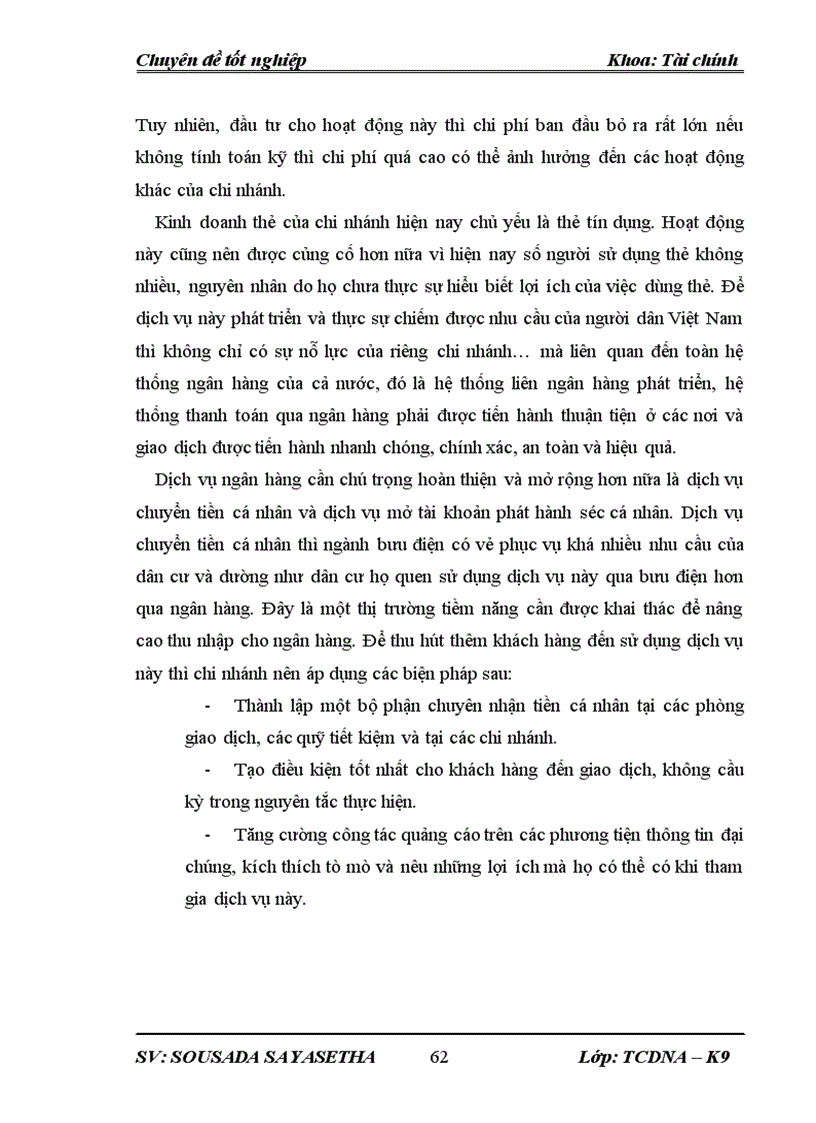 Chuyên đề tốt nghiệp Khoa: Tài chính

Tuy nhiên, đầu tư cho hoạt động này thì chi phí ban đầu bỏ ra rất lớn nếu không tính toán kỹ thì chi phí quá cao có thể ảnh hưởng đến các hoạt động khác của chi nhánh.

Kinh doanh thẻ của chi nhánh hiện nay chủ yếu là thẻ tín dụng. Hoạt động này cũng nên được củng cố hơn nữa vì hiện nay số người sử dụng thẻ không nhiều, nguyên nhân do họ chưa thực sự hiểu biết lợi ích của việc dùng thẻ. Để dịch vụ này phát triển và thực sự chiếm được nhu cầu của người dân Việt Nam thì không chỉ có sự nỗ lực của riêng chi nhánh… mà liên quan đến toàn hệ thống ngân hàng của cả nước, đó là hệ thống liên ngân hàng phát triển, hệ thống thanh toán qua ngân hàng phải được tiến hành thuận tiện ở các nơi và giao dịch được tiến hành nhanh chóng, chính xác, an toàn và hiệu quả.

Dịch vụ ngân hàng cần chú trọng hoàn thiện và mở rộng hơn nữa là dịch vụ chuyển tiền cá nhân và dịch vụ mở tài khoản phát hành séc cá nhân. Dịch vụ chuyển tiền cá nhân thì ngành bưu điện có vẻ phục vụ khá nhiều nhu cầu của dân cư và dường như dân cư họ quen sử dụng dịch vụ này qua bưu điện hơn qua ngân hàng. Đây là một thị trường tiềm năng cần được khai thác để nâng cao thu nhập cho ngân hàng. Để thu hút thêm khách hàng đến sử dụng dịch vụ này thì chi nhánh nên áp dụng các biện pháp sau:

- Thành lập một bộ phận chuyên nhận tiền cá nhân tại các phòng giao dịch, các quỹ tiết kiệm và tại các chi nhánh.

- Tạo điều kiện tốt nhất cho khách hàng đến giao dịch, không cầu kỳ trong nguyên tắc thực hiện.

- Tăng cường công tác quảng cáo trên các phương tiện thông tin đại chúng, kích thích tò mò và nêu những lợi ích mà họ có thể có khi tham gia dịch vụ này.

SV: SOUSADA SAYASETHA 62 Lớp: TCDNA – K9